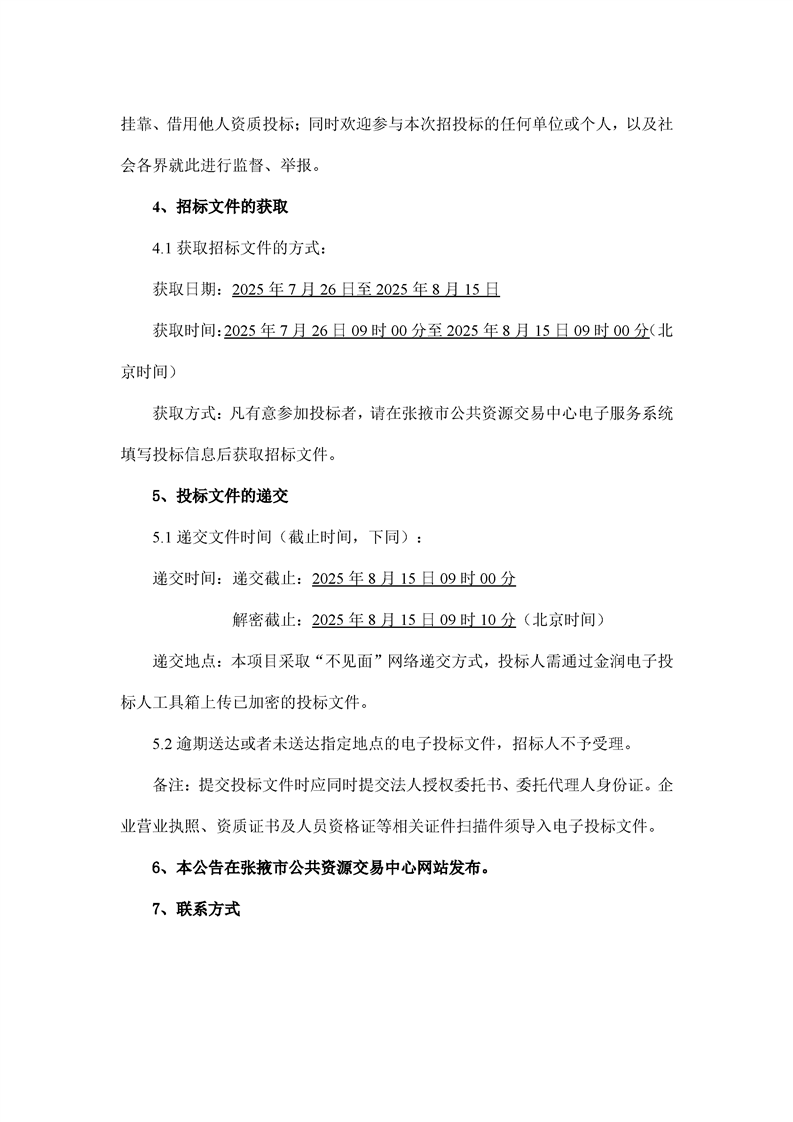 挂靠、借用他人资质投标；同时欢迎参与本次招投标的任何单位或个人，以及社会各界就此进行监督、举报。

4、招标文件的获取

4.1 获取招标文件的方式：

获取日期：2025 年 7 月 26 日至 2025 年 8 月 15 日

获取时间：2025 年 7 月 26 日 09 时 00 分至 2025 年 8 月 15 日 09 时 00 分（北京时间）

获取方式：凡有意参加投标者，请在张掖市公共资源交易中心电子服务系统填写投标信息后获取招标文件。

5、投标文件的递交

5.1 递交文件时间（截止时间，下同）：

递交时间：递交截止：2025 年 8 月 15 日 09 时 00 分

解密截止：2025 年 8 月 15 日 09 时 10 分（北京时间）

递交地点：本项目采取“不见面”网络递交方式，投标人需通过金润电子投标人工具箱上传已加密的投标文件。

5.2 逾期送达或者未送达指定地点的电子投标文件，招标人不予受理。

备注：提交投标文件时应同时提交法人授权委托书、委托代理人身份证。企业营业执照、资质证书及人员资格证等相关证件扫描件须导入电子投标文件。

6、本公告在张掖市公共资源交易中心网站发布。

7、联系方式